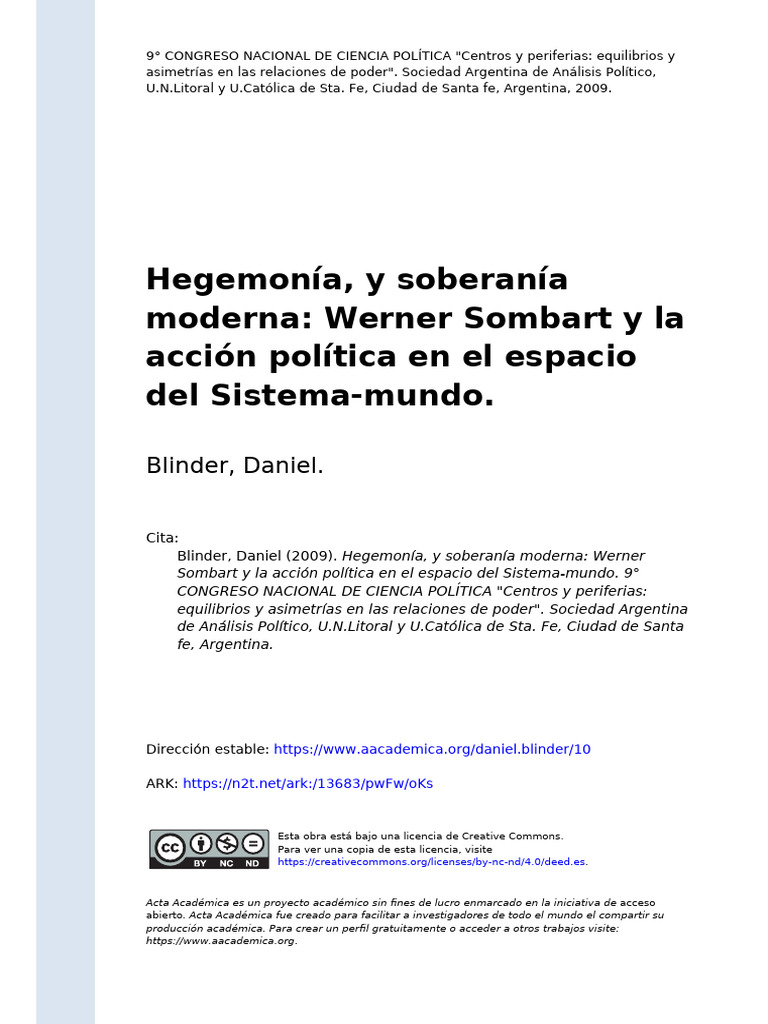 9° CONGRESO NACIONAL DE CIENCIA POLÍTICA "Centros y periferias: equilibrios y asimetrías en las relaciones de poder". Sociedad Argentina de Análisis Político, U.N.Litoral y U.Católica de Sta. Fe, Ciudad de Santa fe, Argentina, 2009.

Hegemonía, y soberanía moderna: Werner Sombart y la acción política en el espacio del Sistema-mundo.

Blinder, Daniel.

Cita:
Blinder, Daniel (2009). Hegemonía, y soberanía moderna: Werner Sombart y la acción política en el espacio del Sistema-mundo. 9° CONGRESO NACIONAL DE CIENCIA POLÍTICA "Centros y periferias: equilibrios y asimetrías en las relaciones de poder". Sociedad Argentina de Análisis Político, U.N.Litoral y U.Católica de Sta. Fe, Ciudad de Santa fe, Argentina.

Dirección estable: https://www.aacademica.org/daniel.blinder/10

ARK: https://n2t.net/ark:/13683/pwFw/oKs

cc BY NC ND

Esta obra está bajo una licencia de Creative Commons.
Para ver una copia de esta licencia, visite
https://creativecommons.org/licenses/by-nc-nd/4.0/deed.es.

Acta Académica es un proyecto académico sin fines de lucro enmarcado en la iniciativa de acceso abierto. Acta Académica fue creado para facilitar a investigadores de todo el mundo el compartir su producción académica. Para crear un perfil gratuitamente o acceder a otros trabajos visite: https://www.aacademica.org.